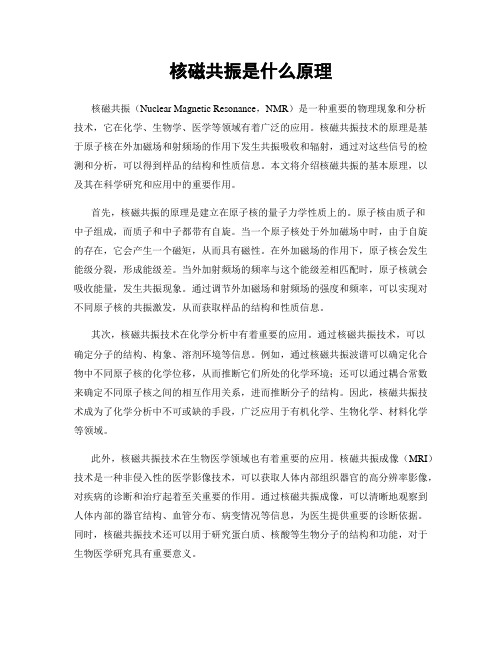 核磁共振是什么原理

核磁共振（Nuclear Magnetic Resonance，NMR）是一种重要的物理现象和分析技术，它在化学、生物学、医学等领域有着广泛的应用。核磁共振技术的原理是基于原子核在外加磁场和射频场的作用下发生共振吸收和辐射，通过对这些信号的检测和分析，可以得到样品的结构和性质信息。本文将介绍核磁共振的基本原理，以及其在科学研究和应用中的重要作用。

首先，核磁共振的原理是建立在原子核的量子力学性质上的。原子核由质子和中子组成，而质子和中子都带有自旋。当一个原子核处于外加磁场中时，由于自旋的存在，它会产生一个磁矩，从而具有磁性。在外加磁场的作用下，原子核会发生能级分裂，形成能级差。当外加射频场的频率与这个能级差相匹配时，原子核就会吸收能量，发生共振现象。通过调节外加磁场和射频场的强度和频率，可以实现对不同原子核的共振激发，从而获取样品的结构和性质信息。

其次，核磁共振技术在化学分析中有着重要的应用。通过核磁共振技术，可以确定分子的结构、构象、溶剂环境等信息。例如，通过核磁共振波谱可以确定化合物中不同原子核的化学位移，从而推断它们所处的化学环境；还可以通过耦合常数来确定不同原子核之间的相互作用关系，进而推断分子的结构。因此，核磁共振技术成为了化学分析中不可或缺的手段，广泛应用于有机化学、生物化学、材料化学等领域。

此外，核磁共振技术在生物医学领域也有着重要的应用。核磁共振成像（MRI）技术是一种非侵入性的医学影像技术，可以获取人体内部组织器官的高分辨率影像，对疾病的诊断和治疗起着至关重要的作用。通过核磁共振成像，可以清晰地观察到人体内部的器官结构、血管分布、病变情况等信息，为医生提供重要的诊断依据。同时，核磁共振技术还可以用于研究蛋白质、核酸等生物分子的结构和功能，对于生物医学研究具有重要意义。